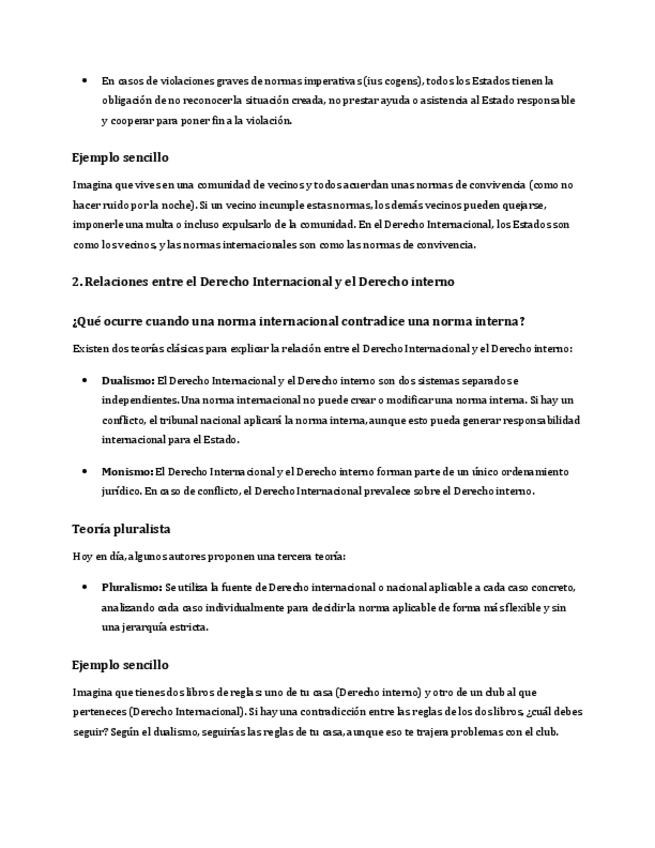 • En casos de violaciones graves de normas imperativas (ius cogens), todos los Estados tienen la obligación de no reconocer la situación creada, no prestar ayuda o asistencia al Estado responsable y cooperar para poner fin a la violación.

Ejemplo sencillo

Imagina que vives en una comunidad de vecinos y todos acuerdan unas normas de convivencia (como no hacer ruido por la noche). Si un vecino incumple estas normas, los demás vecinos pueden quejarse, imponerle una multa o incluso expulsarlo de la comunidad. En el Derecho Internacional, los Estados son como los vecinos, y las normas internacionales son como las normas de convivencia.

2. Relaciones entre el Derecho Internacional y el Derecho interno

¿Qué ocurre cuando una norma internacional contradice una norma interna?

Existen dos teorías clásicas para explicar la relación entre el Derecho Internacional y el Derecho interno:

• Dualismo: El Derecho Internacional y el Derecho interno son dos sistemas separados e independientes. Una norma internacional no puede crear o modificar una norma interna. Si hay un conflicto, el tribunal nacional aplicará la norma interna, aunque esto pueda generar responsabilidad internacional para el Estado.

• Monismo: El Derecho Internacional y el Derecho interno forman parte de un único ordenamiento jurídico. En caso de conflicto, el Derecho Internacional prevalece sobre el Derecho interno.

Teoría pluralista

Hoy en día, algunos autores proponen una tercera teoría:

• Pluralismo: Se utiliza la fuente de Derecho internacional o nacional aplicable a cada caso concreto, analizando cada caso individualmente para decidir la norma aplicable de forma más flexible y sin una jerarquía estricta.

Ejemplo sencillo

Imagina que tienes dos libros de reglas: uno de tu casa (Derecho interno) y otro de un club al que perteneces (Derecho Internacional). Si hay una contradicción entre las reglas de los dos libros, ¿cuál debes seguir? Según el dualismo, seguirías las reglas de tu casa, aunque eso te trajera problemas con el club.